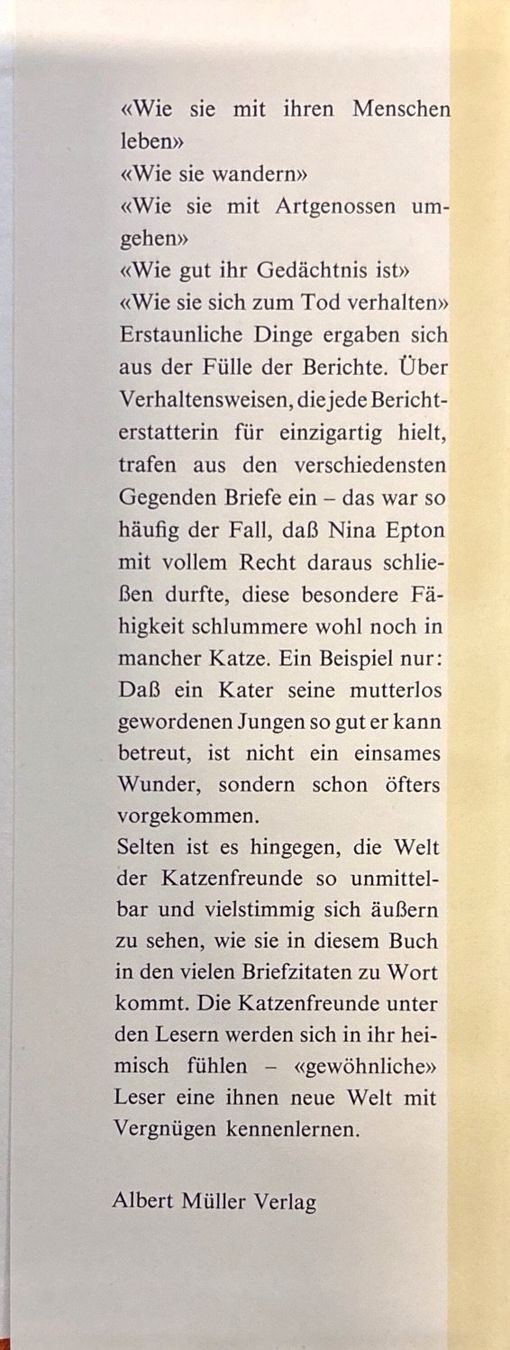 «Wie sie mit ihren Menschen leben»
«Wie sie wandern»
«Wie sie mit Artgenossen umgehen»
«Wie gut ihr Gedächtnis ist»
«Wie sie sich zum Tod verhalten»
Erstaunliche Dinge ergaben sich aus der Fülle der Berichte. Über Verhaltensweisen, die jede Berichterstatterin für einzigartig hielt, trafen aus den verschiedensten Gegenden Briefe ein – das war so häufig der Fall, daß Nina Epton mit vollem Recht daraus schließen durfte, diese besondere Fähigkeit schlummere wohl noch in mancher Katze. Ein Beispiel nur: Daß ein Kater seine mutterlos gewordenen Jungen so gut er kann betreut, ist nicht ein einsames Wunder, sondern schon öfters vorgekommen.
Selten ist es hingegen, die Welt der Katzenfreunde so unmittelbar und vielstimmig sich äußern zu sehen, wie sie in diesem Buch in den vielen Briefzitaten zu Wort kommt. Die Katzenfreunde unter den Lesern werden sich in ihr heimisch fühlen – «gewöhnliche» Leser eine ihnen neue Welt mit Vergnügen kennenlernen.

Albert Müller Verlag